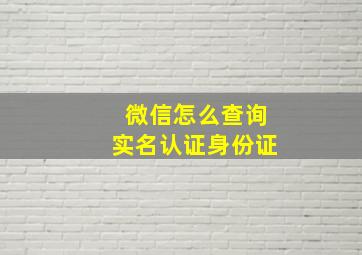 微信怎么查询
实名认证身份证